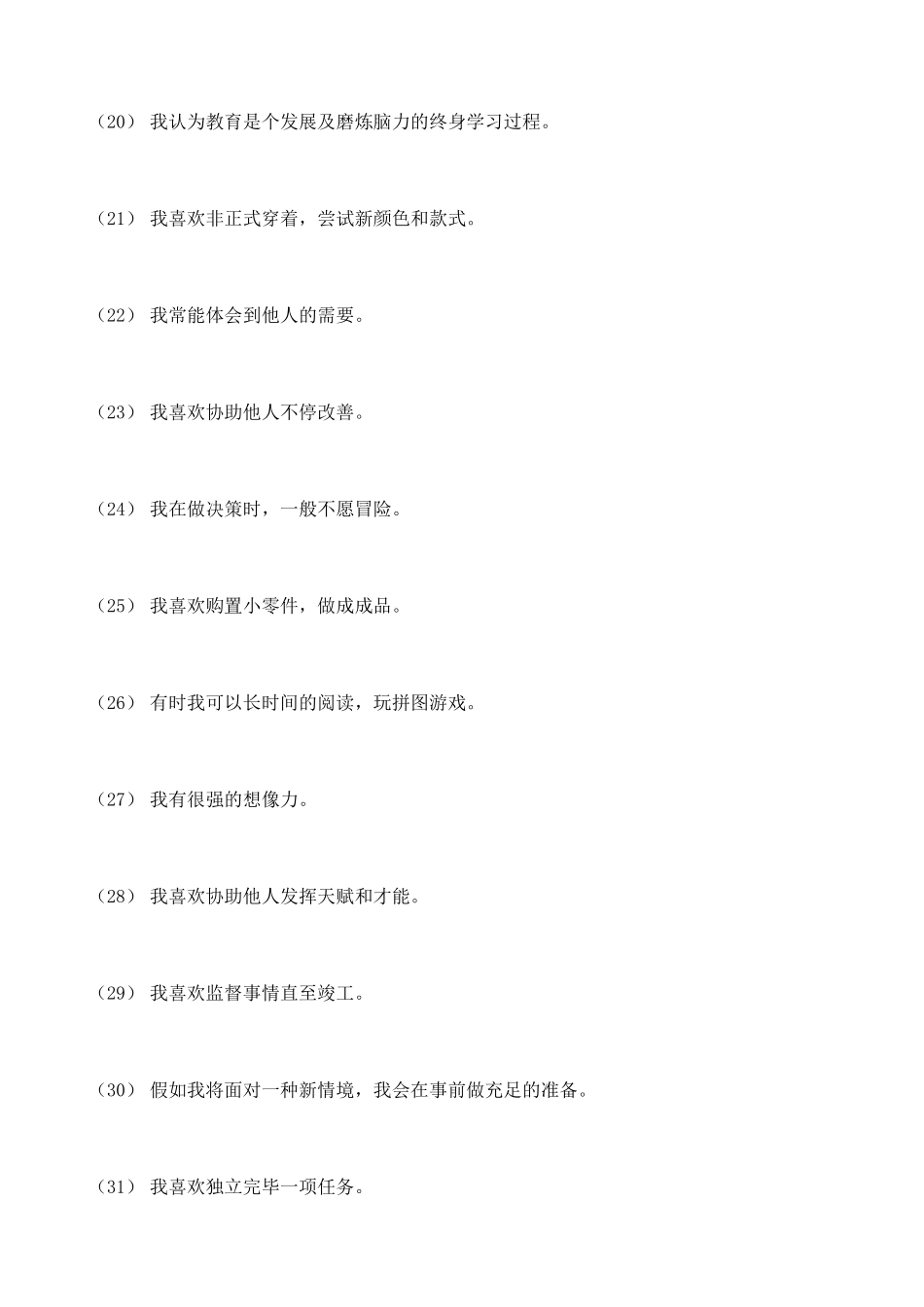 （20） 我认为教育是个发展及磨炼脑力的终身学习过程。

（21） 我喜欢非正式穿着，尝试新颜色和款式。

（22） 我常能体会到他人的需要。

（23） 我喜欢协助他人不停改善。

（24） 我在做决策时，一般不愿冒险。

（25） 我喜欢购置小零件，做成成品。

（26） 有时我可以长时间的阅读，玩拼图游戏。

（27） 我有很强的想像力。

（28） 我喜欢协助他人发挥天赋和才能。

（29） 我喜欢监督事情直至竣工。

（30） 假如我将面对一种新情境，我会在事前做充足的准备。

（31） 我喜欢独立完毕一项任务。